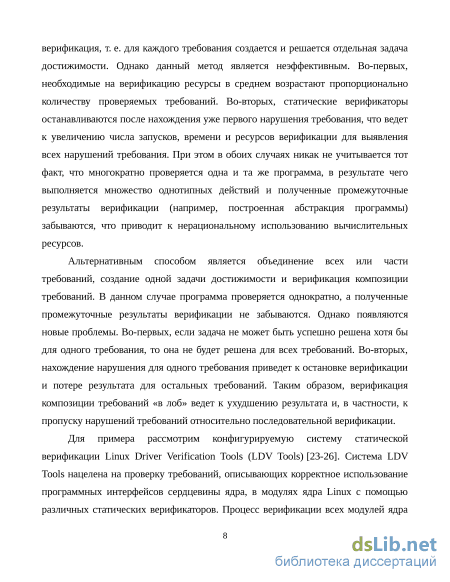 верификация, т. е. для каждого требования создается и решается отдельная задача достижимости. Однако данный метод является неэффективным. Во-первых, необходимые на верификацию ресурсы в среднем возрастают пропорционально количеству проверяемых требований. Во-вторых, статические верификаторы останавливаются после нахождения уже первого нарушения требования, что ведет к увеличению числа запусков, времени и ресурсов верификации для выявления всех нарушений требования. При этом в обоих случаях никак не учитывается тот факт, что многократно проверяется одна и та же программа, в результате чего выполняется множество однотипных действий и полученные промежуточные результаты верификации (например, построенная абстракция программы) забываются, что приводит к нерациональному использованию вычислительных ресурсов.

Альтернативным способом является объединение всех или части требований, создание одной задачи достижимости и верификация композиции требований. В данном случае программа проверяется однократно, а полученные промежуточные результаты верификации не забываются. Однако появляются новые проблемы. Во-первых, если задача не может быть успешно решена хотя бы для одного требования, то она не будет решена для всех требований. Во-вторых, нахождение нарушения для одного требования приведет к остановке верификации и потере результата для остальных требований. Таким образом, верификация композиции требований «в лоб» ведет к ухудшению результата и, в частности, к пропуску нарушений требований относительно последовательной верификации.

Для примера рассмотрим конфигурируемую систему статической верификации Linux Driver Verification Tools (LDV Tools) [23-26]. Система LDV Tools нацелена на проверку требований, описывающих корректное использование программных интерфейсов сердцевины ядра, в модулях ядра Linux с помощью различных статических верификаторов. Процесс верификации всех модулей ядра

8

dsLib.net
библиотека диссертаций